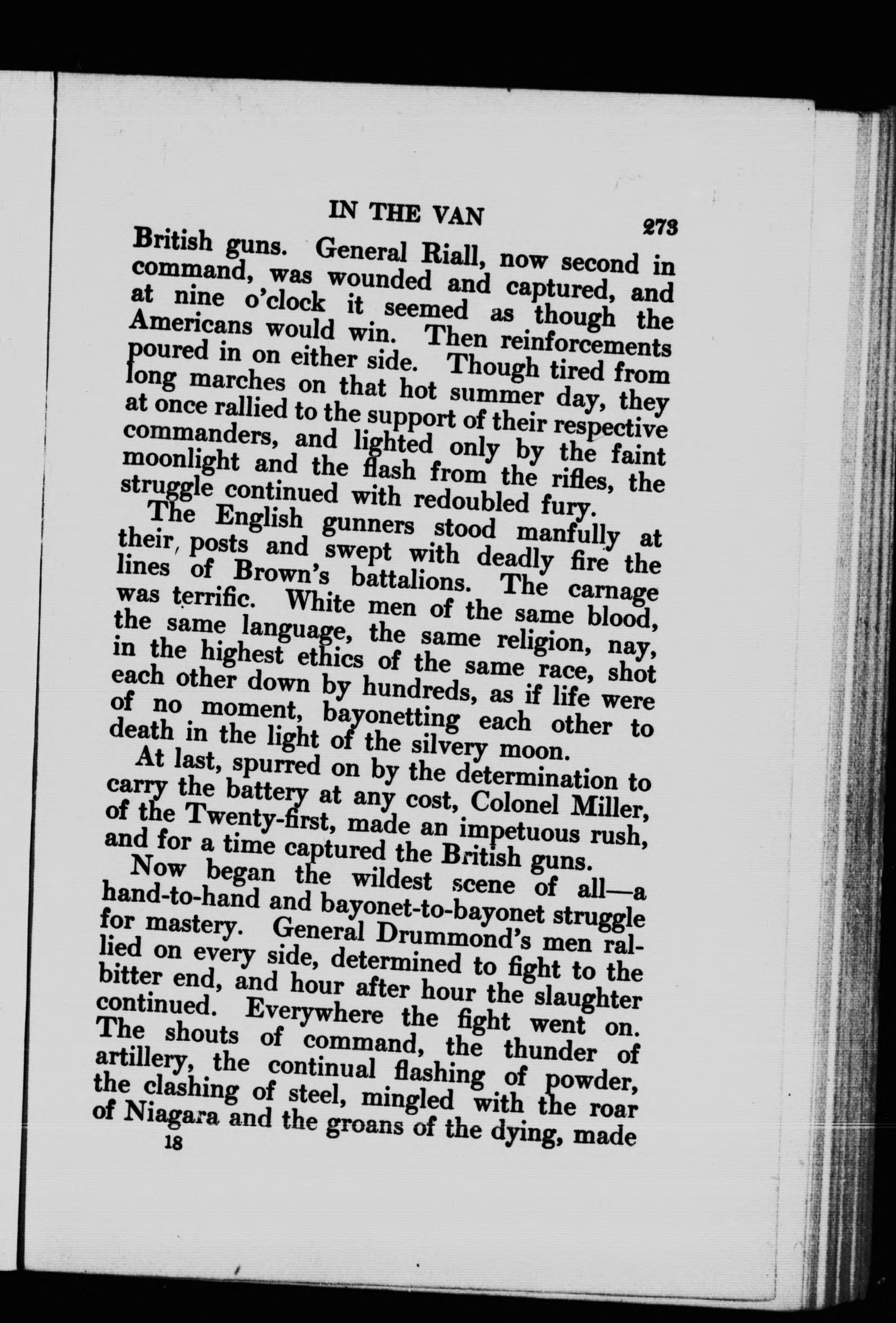 IN THE VAN 273

British guns. General Riall, now second in command, was wounded and captured, and at nine o'clock it seemed as though the Americans would win. Then reinforcements poured in on either side. Though tired from long marches on that hot summer day, they at once rallied to the support of their respective commanders, and lighted only by the faint moonlight and the flash from the rifles, the struggle continued with redoubled fury.

The English gunners stood manfully at their posts and swept with deadly fire the lines of Brown's battalions. The carnage was terrific. White men of the same blood, the same language, the same religion, nay, in the highest ethics of the same race, shot each other down by hundreds, as if life were of no moment, bayonetting each other to death in the light of the silvery moon.

At last, spurred on by the determination to carry the battery at any cost, Colonel Miller, of the Twenty-first, made an impetuous rush, and for a time captured the British guns.

Now began the wildest scene of all—a hand-to-hand and bayonet-to-bayonet struggle for mastery. General Drummond's men rallied on every side, determined to fight to the bitter end, and hour after hour the slaughter continued. Everywhere the fight went on. The shouts of command, the thunder of artillery, the continual flashing of powder, the clashing of steel, mingled with the roar of Niagara and the groans of the dying, made

18